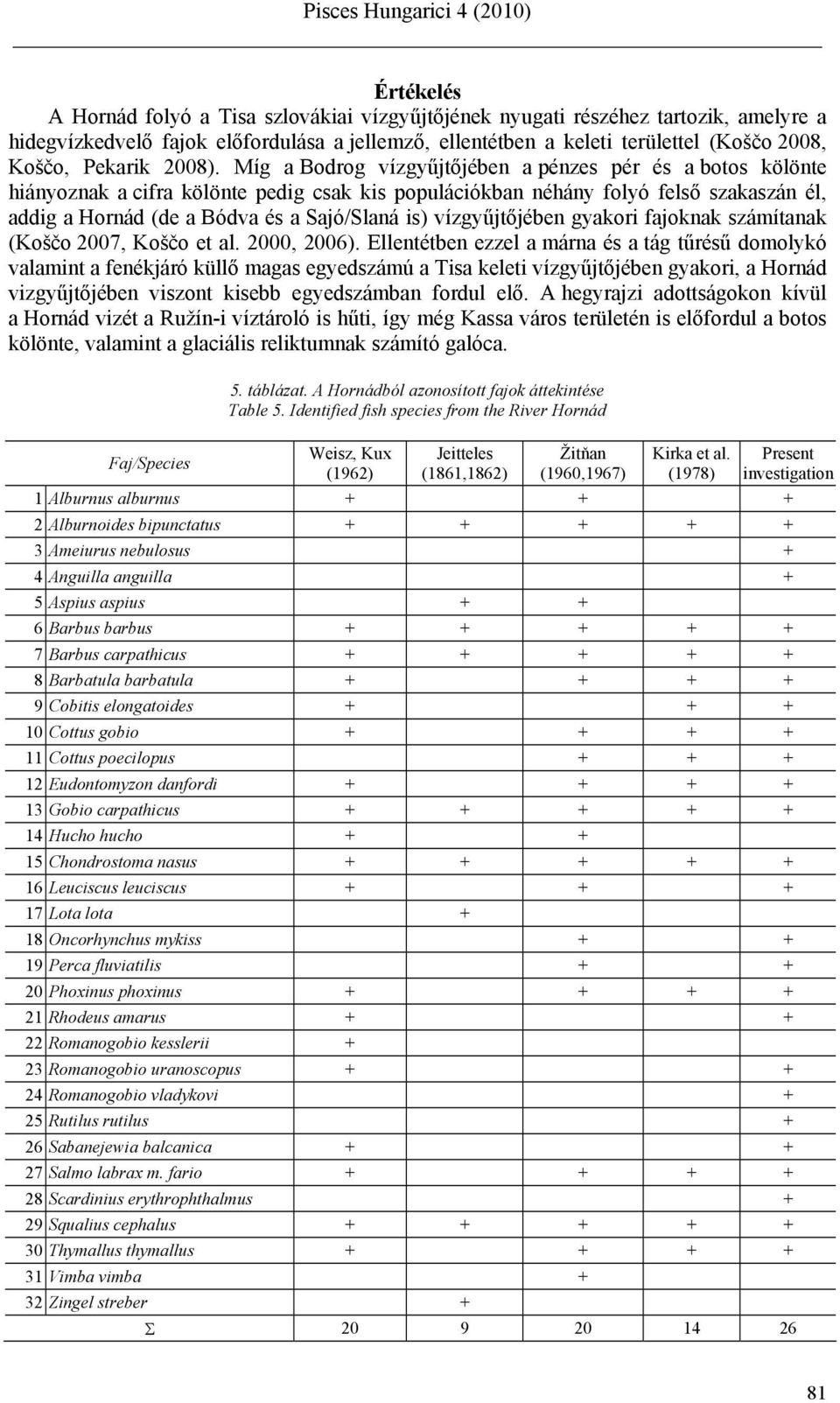 Pisces Hungarici 4 (2010)

Értékelés

A Hornád folyó a Tisa szlovákiai vízgyűjtőjének nyugati részéhez tartozik, amelyre a hidegvízkedvelő fajok előfordulása a jellemző, ellentétben a keleti területtel (Koščo 2008, Koščo, Pekarik 2008). Míg a Bodrog vízgyűjtőjében a pénzes pér és a botos kölönte hiányoznak a cifra kölönte pedig csak kis populációkban néhány folyó felső szakaszán él, addig a Hornád (de a Bódva és a Sajó/Slaná is) vízgyűjtőjében gyakori fajoknak számítanak (Koščo 2007, Koščo et al. 2000, 2006). Ellentétben ezzel a márna és a tág tűrésű domolykó valamint a fenékjáró küllő magas egyedszámú a Tisa keleti vízgyűjtőjében gyakori, a Hornád vizgyűjtőjében viszont kisebb egyedszámban fordul elő. A hegyrajzi adottságokon kívül a Hornád vizét a Ružín-i víztároló is hűti, így még Kassa város területén is előfordul a botos kölönte, valamint a glaciális reliktumnak számító galóca.

5. táblázat. A Hornádból azonosított fajok áttekintése
Table 5. Identified fish species from the River Hornád

| | Faj/Species | Weisz, Kux (1962) | Jeitteles (1861,1862) | Žitňan (1960,1967) | Kirka et al. (1978) | Present investigation |
|---|---|---|---|---|---|---|
| 1 | Alburnus alburnus | + | | + | | + |
| 2 | Alburnoides bipunctatus | + | + | + | + | + |
| 3 | Ameiurus nebulosus | | | | | + |
| 4 | Anguilla anguilla | | | | | + |
| 5 | Aspius aspius | | + | + | | |
| 6 | Barbus barbus | + | + | + | + | + |
| 7 | Barbus carpathicus | + | + | + | + | + |
| 8 | Barbatula barbatula | + | | + | + | + |
| 9 | Cobitis elongatoides | + | | | + | + |
| 10 | Cottus gobio | + | | + | + | + |
| 11 | Cottus poecilopus | | | + | + | + |
| 12 | Eudontomyzon danfordi | + | | + | + | + |
| 13 | Gobio carpathicus | + | + | + | + | + |
| 14 | Hucho hucho | + | | + | | |
| 15 | Chondrostoma nasus | + | + | + | + | + |
| 16 | Leuciscus leuciscus | + | | + | | + |
| 17 | Lota lota | | + | | | |
| 18 | Oncorhynchus mykiss | | | + | | + |
| 19 | Perca fluviatilis | | | + | | + |
| 20 | Phoxinus phoxinus | + | | + | + | + |
| 21 | Rhodeus amarus | + | | | | + |
| 22 | Romanogobio kesslerii | + | | | | |
| 23 | Romanogobio uranoscopus | + | | | | + |
| 24 | Romanogobio vladykovi | | | | | + |
| 25 | Rutilus rutilus | | | | | + |
| 26 | Sabanejewia balcanica | + | | | | + |
| 27 | Salmo labrax m. fario | + | | + | + | + |
| 28 | Scardinius erythrophthalmus | | | | | + |
| 29 | Squalius cephalus | + | + | + | + | + |
| 30 | Thymallus thymallus | + | | + | + | + |
| 31 | Vimba vimba | | | + | | |
| 32 | Zingel streber | | + | | | |
| | Σ | 20 | 9 | 20 | 14 | 26 |

81